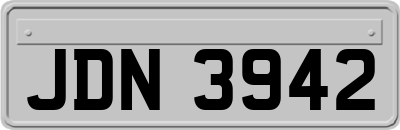 JDN 3942